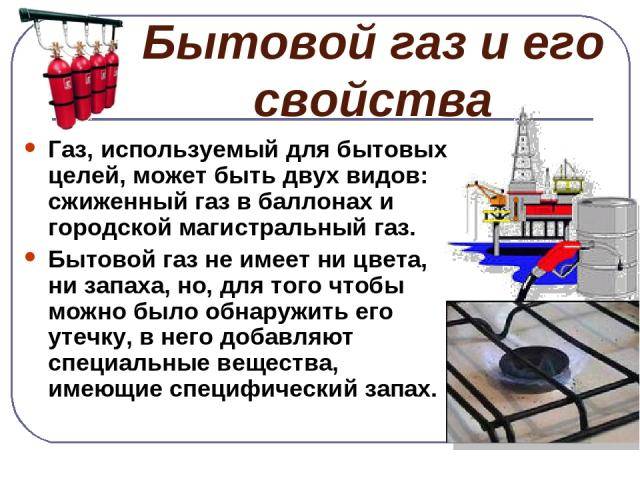 Бытовой газ и его свойства

• Газ, используемый для бытовых целей, может быть двух видов: сжиженный газ в баллонах и городской магистральный газ.

• Бытовой газ не имеет ни цвета, ни запаха, но, для того чтобы можно было обнаружить его утечку, в него добавляют специальные вещества, имеющие специфический запах.